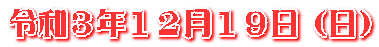 令和3年12月19日（日）